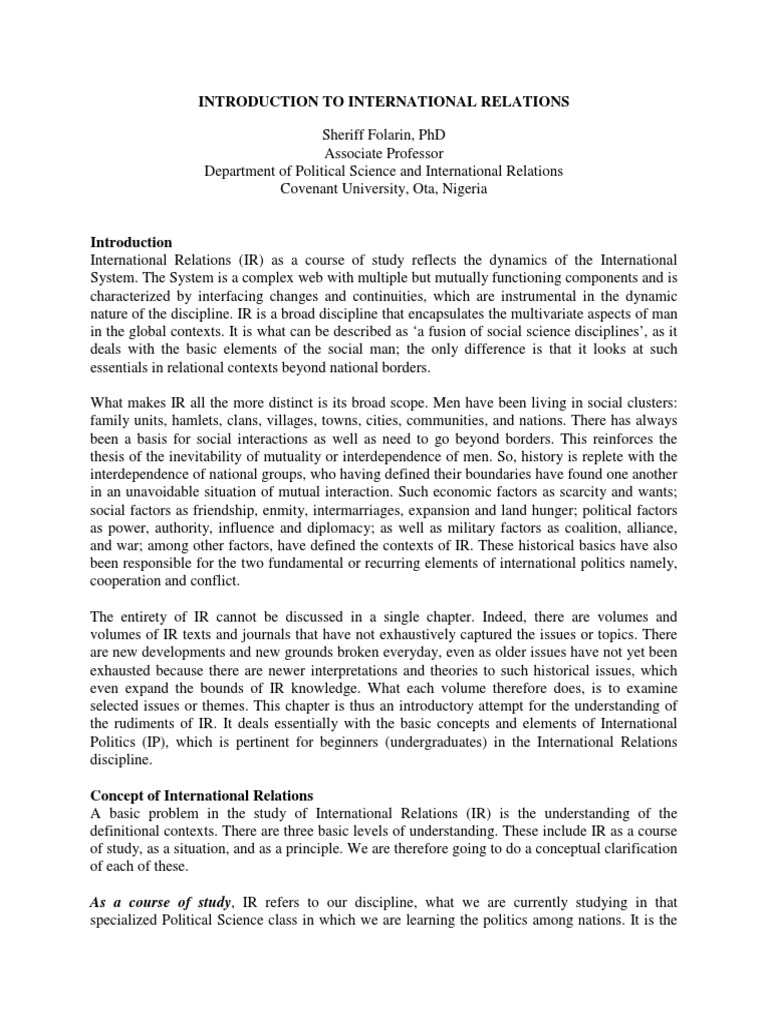 INTRODUCTION TO INTERNATIONAL RELATIONS

Sheriff Folarin, PhD
Associate Professor
Department of Political Science and International Relations
Covenant University, Ota, Nigeria

Introduction
International Relations (IR) as a course of study reflects the dynamics of the International System. The System is a complex web with multiple but mutually functioning components and is characterized by interfacing changes and continuities, which are instrumental in the dynamic nature of the discipline. IR is a broad discipline that encapsulates the multivariate aspects of man in the global contexts. It is what can be described as 'a fusion of social science disciplines', as it deals with the basic elements of the social man; the only difference is that it looks at such essentials in relational contexts beyond national borders.

What makes IR all the more distinct is its broad scope. Men have been living in social clusters: family units, hamlets, clans, villages, towns, cities, communities, and nations. There has always been a basis for social interactions as well as need to go beyond borders. This reinforces the thesis of the inevitability of mutuality or interdependence of men. So, history is replete with the interdependence of national groups, who having defined their boundaries have found one another in an unavoidable situation of mutual interaction. Such economic factors as scarcity and wants; social factors as friendship, enmity, intermarriages, expansion and land hunger; political factors as power, authority, influence and diplomacy; as well as military factors as coalition, alliance, and war; among other factors, have defined the contexts of IR. These historical basics have also been responsible for the two fundamental or recurring elements of international politics namely, cooperation and conflict.

The entirety of IR cannot be discussed in a single chapter. Indeed, there are volumes and volumes of IR texts and journals that have not exhaustively captured the issues or topics. There are new developments and new grounds broken everyday, even as older issues have not yet been exhausted because there are newer interpretations and theories to such historical issues, which even expand the bounds of IR knowledge. What each volume therefore does, is to examine selected issues or themes. This chapter is thus an introductory attempt for the understanding of the rudiments of IR. It deals essentially with the basic concepts and elements of International Politics (IP), which is pertinent for beginners (undergraduates) in the International Relations discipline.

Concept of International Relations
A basic problem in the study of International Relations (IR) is the understanding of the definitional contexts. There are three basic levels of understanding. These include IR as a course of study, as a situation, and as a principle. We are therefore going to do a conceptual clarification of each of these.

As a course of study, IR refers to our discipline, what we are currently studying in that specialized Political Science class in which we are learning the politics among nations. It is the